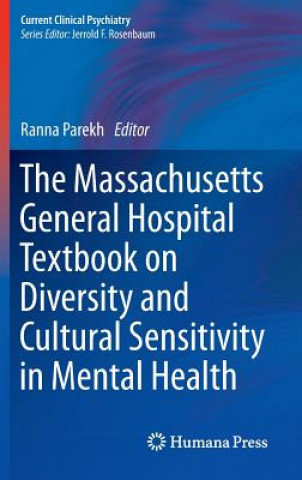 Current Clinical Psychiatry
Series Editor: Jerrold F. Rosenbaum

Ranna Parekh Editor

The Massachusetts General Hospital Textbook on Diversity and Cultural Sensitivity in Mental Health

Humana Press